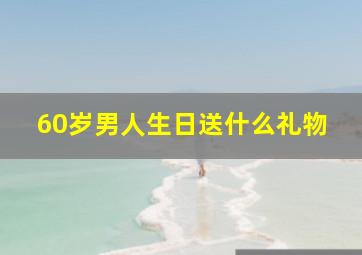 60岁男人生日送什么礼物